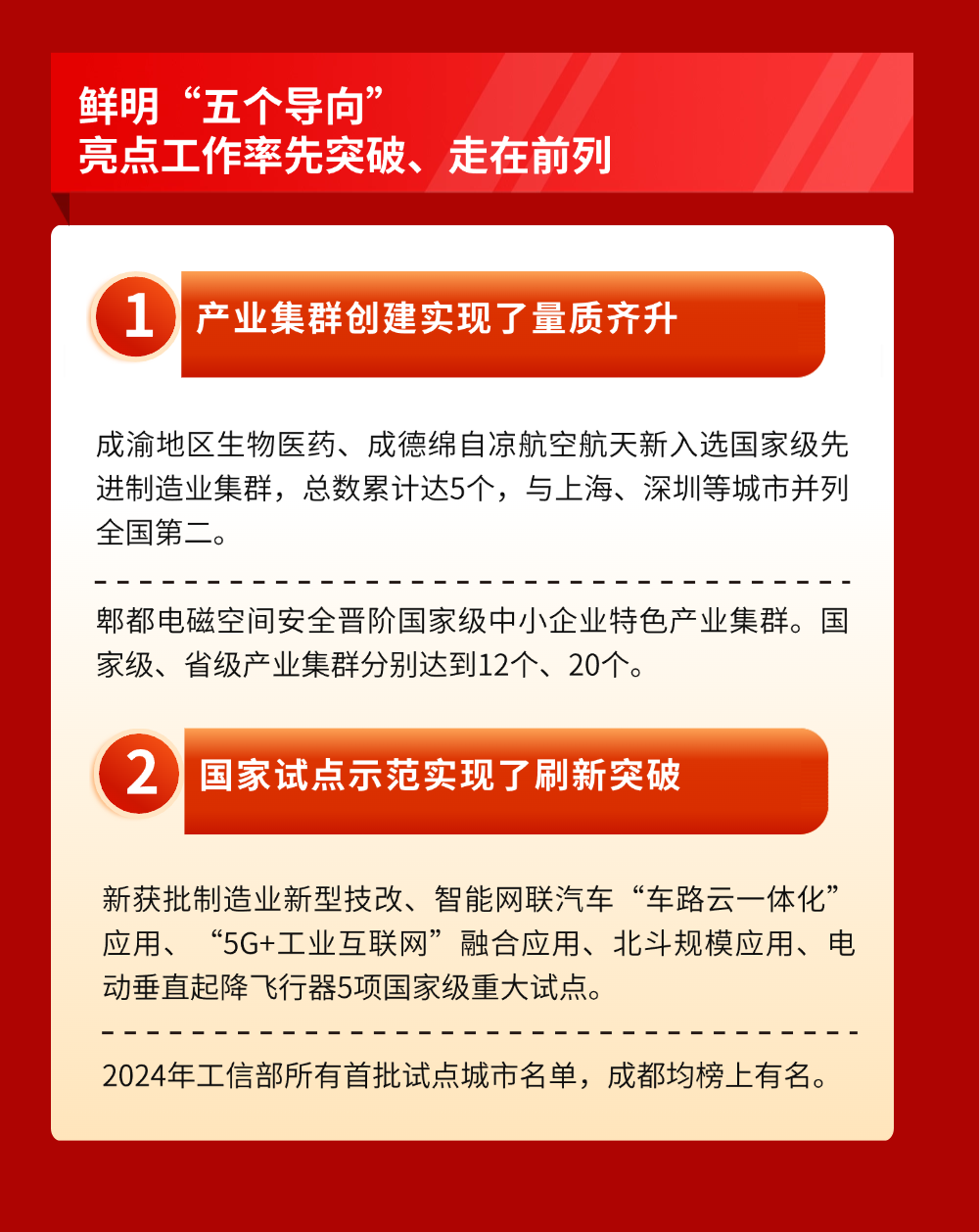 鲜明“五个导向”
亮点工作率先突破、走在前列

1 产业集群创建实现了量质齐升

成渝地区生物医药、成德绵自凉航空航天新入选国家级先进制造业集群，总数累计达5个，与上海、深圳等城市并列全国第二。

郫都电磁空间安全晋阶国家级中小企业特色产业集群。国家级、省级产业集群分别达到12个、20个。

2 国家试点示范实现了刷新突破

新获批制造业新型技改、智能网联汽车“车路云一体化”应用、“5G+工业互联网”融合应用、北斗规模应用、电动垂直起降飞行器5项国家级重大试点。

2024年工信部所有首批试点城市名单，成都均榜上有名。